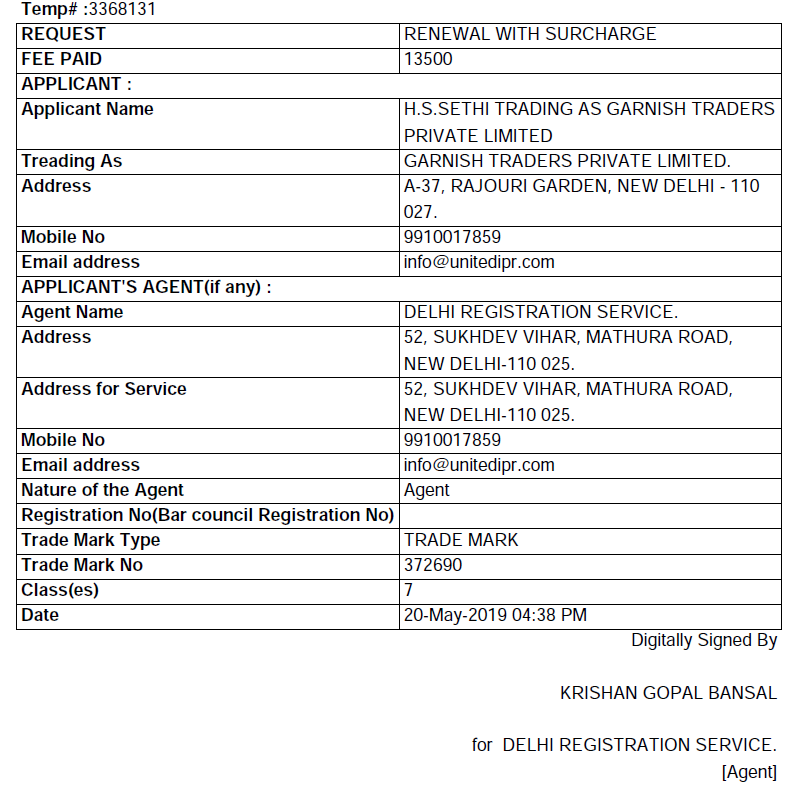 Temp# :3368131

| REQUEST | RENEWAL WITH SURCHARGE |
|---|---|
| FEE PAID | 13500 |
| APPLICANT : | |
| Applicant Name | H.S.SETHI TRADING AS GARNISH TRADERS PRIVATE LIMITED |
| Treading As | GARNISH TRADERS PRIVATE LIMITED. |
| Address | A-37, RAJOURI GARDEN, NEW DELHI - 110 027. |
| Mobile No | 9910017859 |
| Email address | info@unitedipr.com |
| APPLICANT'S AGENT(if any) : | |
| Agent Name | DELHI REGISTRATION SERVICE. |
| Address | 52, SUKHDEV VIHAR, MATHURA ROAD, NEW DELHI-110 025. |
| Address for Service | 52, SUKHDEV VIHAR, MATHURA ROAD, NEW DELHI-110 025. |
| Mobile No | 9910017859 |
| Email address | info@unitedipr.com |
| Nature of the Agent | Agent |
| Registration No(Bar council Registration No) | |
| Trade Mark Type | TRADE MARK |
| Trade Mark No | 372690 |
| Class(es) | 7 |
| Date | 20-May-2019 04:38 PM |

Digitally Signed By

KRISHAN GOPAL BANSAL

for DELHI REGISTRATION SERVICE.
[Agent]